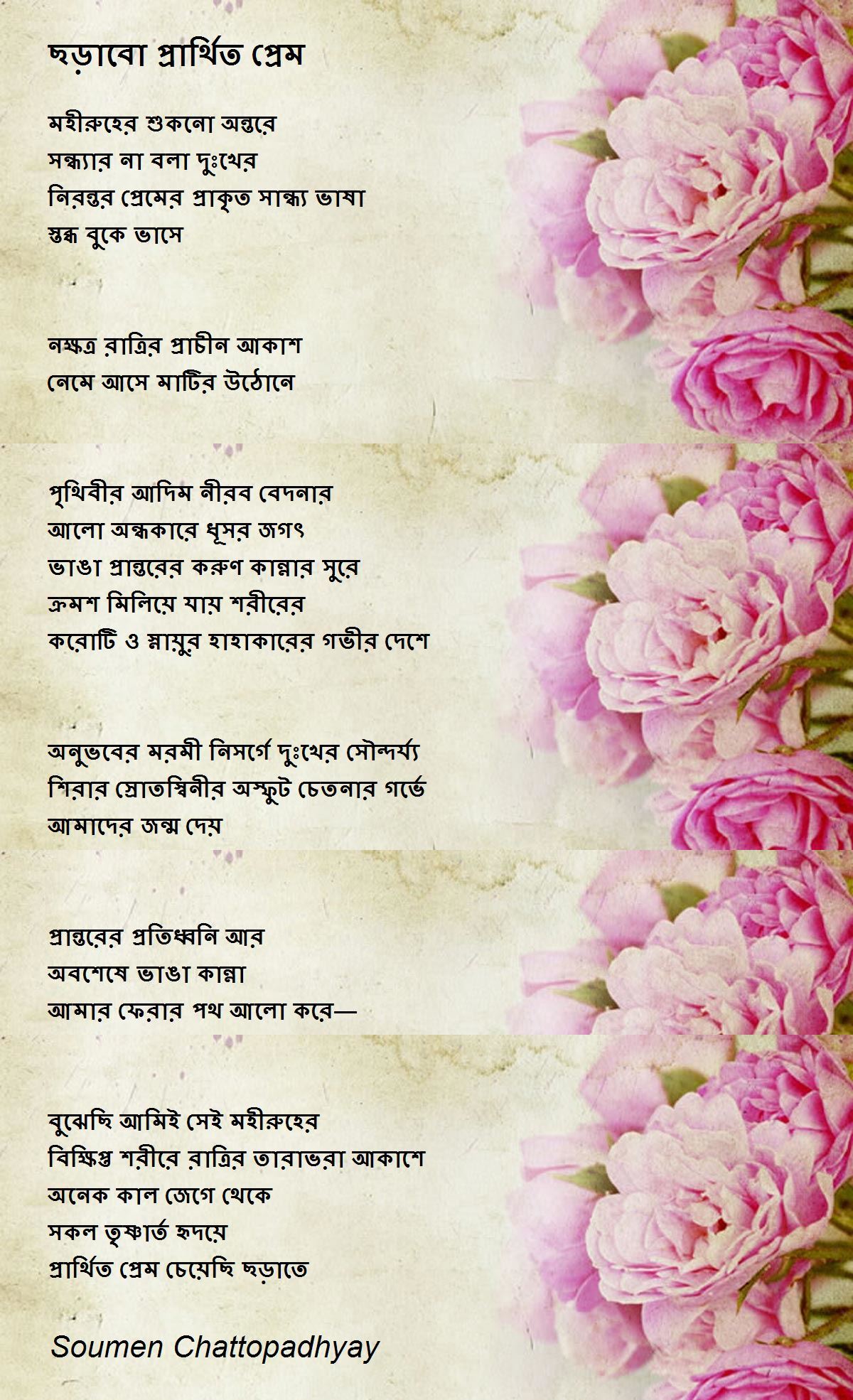 ছড়াবো প্রার্থিত প্রেম

মহীরুহের শুকনো অন্তরে
সন্ধ্যার না বলা দুঃখের
নিরন্তর প্রেমের প্রাকৃত সান্ধ্য ভাষা
স্তব্ধ বুকে ভাসে

নক্ষত্র রাত্রির প্রাচীন আকাশ
নেমে আসে মাটির উঠোনে

পৃথিবীর আদিম নীরব বেদনার
আলো অন্ধকারে ধূসর জগৎ
ভাঙা প্রান্তরের করুণ কান্নার সুরে
ক্রমশ মিলিয়ে যায় শরীরের
করোটি ও স্নায়ুর হাহাকারের গভীর দেশে

অনুভবের মরমী নিসর্গে দুঃখের সৌন্দর্য্য
শিরার স্রোতস্বিনীর অস্ফুট চেতনার গর্ভে
আমাদের জন্ম দেয়

প্রান্তরের প্রতিধ্বনি আর
অবশেষে ভাঙা কান্না
আমার ফেরার পথ আলো করে—

বুঝেছি আমিই সেই মহীরুহের
বিক্ষিপ্ত শরীরে রাত্রির তারাভরা আকাশে
অনেক কাল জেগে থেকে
সকল তৃষ্ণার্ত হৃদয়ে
প্রার্থিত প্রেম চেয়েছি ছড়াতে

Soumen Chattopadhyay